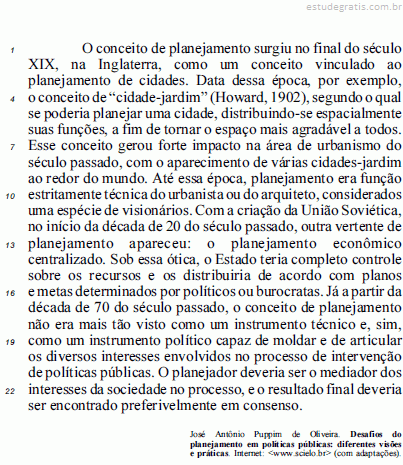 estudegratis.com.br

1 O conceito de planejamento surgiu no final do século XIX, na Inglaterra, como um conceito vinculado ao planejamento de cidades. Data dessa época, por exemplo, 4 o conceito de “cidade-jardim” (Howard, 1902), segundo o qual se poderia planejar uma cidade, distribuindo-se espacialmente suas funções, a fim de tornar o espaço mais agradável a todos. 7 Esse conceito gerou forte impacto na área de urbanismo do século passado, com o aparecimento de várias cidades-jardim ao redor do mundo. Até essa época, planejamento era função 10 estritamente técnica do urbanista ou do arquiteto, considerados uma espécie de visionários. Com a criação da União Soviética, no início da década de 20 do século passado, outra vertente de 13 planejamento apareceu: o planejamento econômico centralizado. Sob essa ótica, o Estado teria completo controle sobre os recursos e os distribuiria de acordo com planos 16 e metas determinados por políticos ou burocratas. Já a partir da década de 70 do século passado, o conceito de planejamento não era mais tão visto como um instrumento técnico e, sim, 19 como um instrumento político capaz de moldar e de articular os diversos interesses envolvidos no processo de intervenção de políticas públicas. O planejador deveria ser o mediador dos 22 interesses da sociedade no processo, e o resultado final deveria ser encontrado preferivelmente em consenso.

José Antônio Puppim de Oliveira. Desafios do planejamento em políticas públicas: diferentes visões e práticas. Internet: <www.scielo.br> (com adaptações).